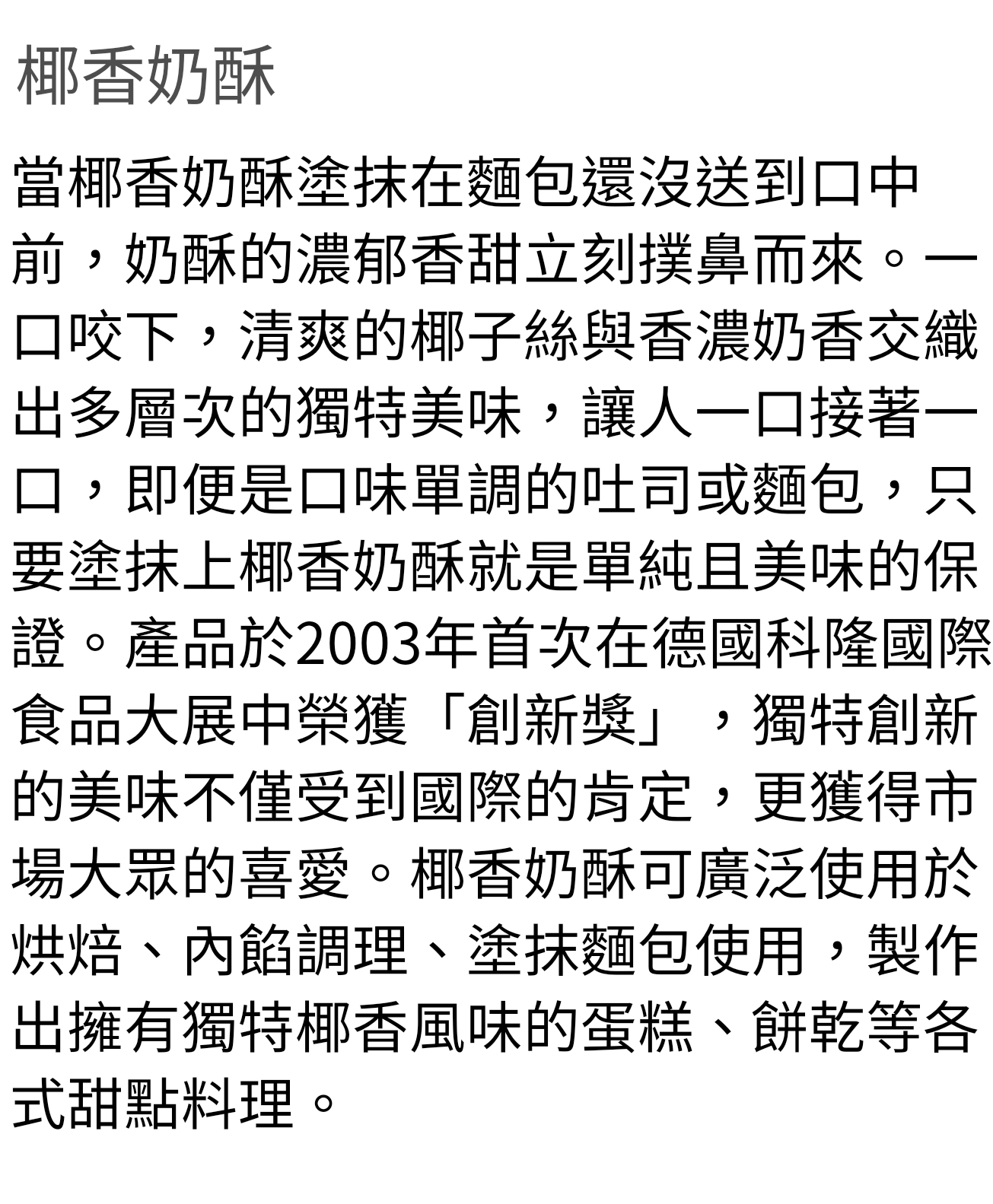 椰香奶酥

當椰香奶酥塗抹在麵包還沒送到口中前，奶酥的濃郁香甜立刻撲鼻而來。一口咬下，清爽的椰子絲與香濃奶香交織出多層次的獨特美味，讓人一口接著一口，即便是口味單調的吐司或麵包，只要塗抹上椰香奶酥就是單純且美味的保證。產品於2003年首次在德國科隆國際食品大展中榮獲「創新獎」，獨特創新的美味不僅受到國際的肯定，更獲得市場大眾的喜愛。椰香奶酥可廣泛使用於烘焙、內餡調理、塗抹麵包使用，製作出擁有獨特椰香風味的蛋糕、餅乾等各式甜點料理。